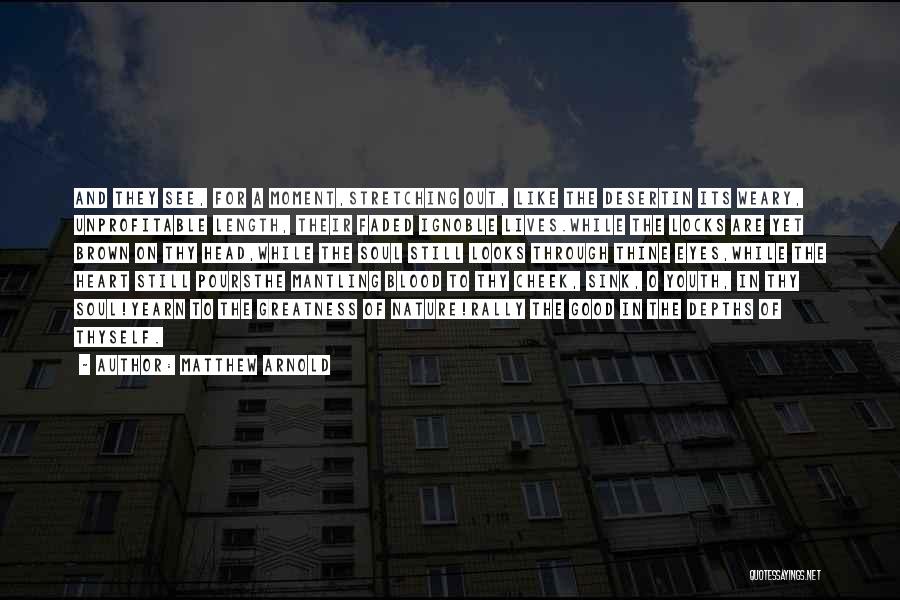 AND THEY SEE, FOR A MOMENT,STRETCHING OUT, LIKE THE DESERTIN ITS WEARY, UNPROFITABLE LENGTH, THEIR FADED IGNOBLE LIVES.WHILE THE LOCKS ARE YET BROWN ON THY HEAD,WHILE THE SOUL STILL LOOKS THROUGH THINE EYES,WHILE THE HEART STILL POURSTHE MANTLING BLOOD TO THY CHEEK, SINK, O YOUTH, IN THY SOUL!YEARN TO THE GREATNESS OF NATURE!RALLY THE GOOD IN THE DEPTHS OF THYSELF.

- AUTHOR: MATTHEW ARNOLD

QUOTESSAYINGS.NET